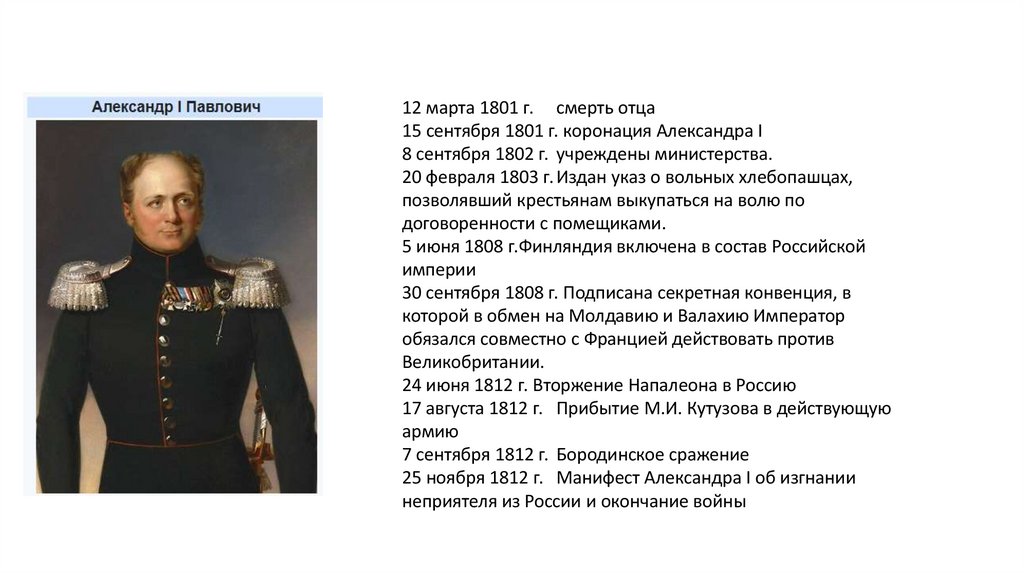 Александр I Павлович

12 марта 1801 г. смерть отца
15 сентября 1801 г. коронация Александра I
8 сентября 1802 г. учреждены министерства.
20 февраля 1803 г. Издан указ о вольных хлебопашцах, позволявший крестьянам выкупаться на волю по договоренности с помещиками.
5 июня 1808 г.Финляндия включена в состав Российской империи
30 сентября 1808 г. Подписана секретная конвенция, в которой в обмен на Молдавию и Валахию Император обязался совместно с Францией действовать против Великобритании.
24 июня 1812 г. Вторжение Напалеона в Россию
17 августа 1812 г. Прибытие М.И. Кутузова в действующую армию
7 сентября 1812 г. Бородинское сражение
25 ноября 1812 г. Манифест Александра I об изгнании неприятеля из России и окончание войны